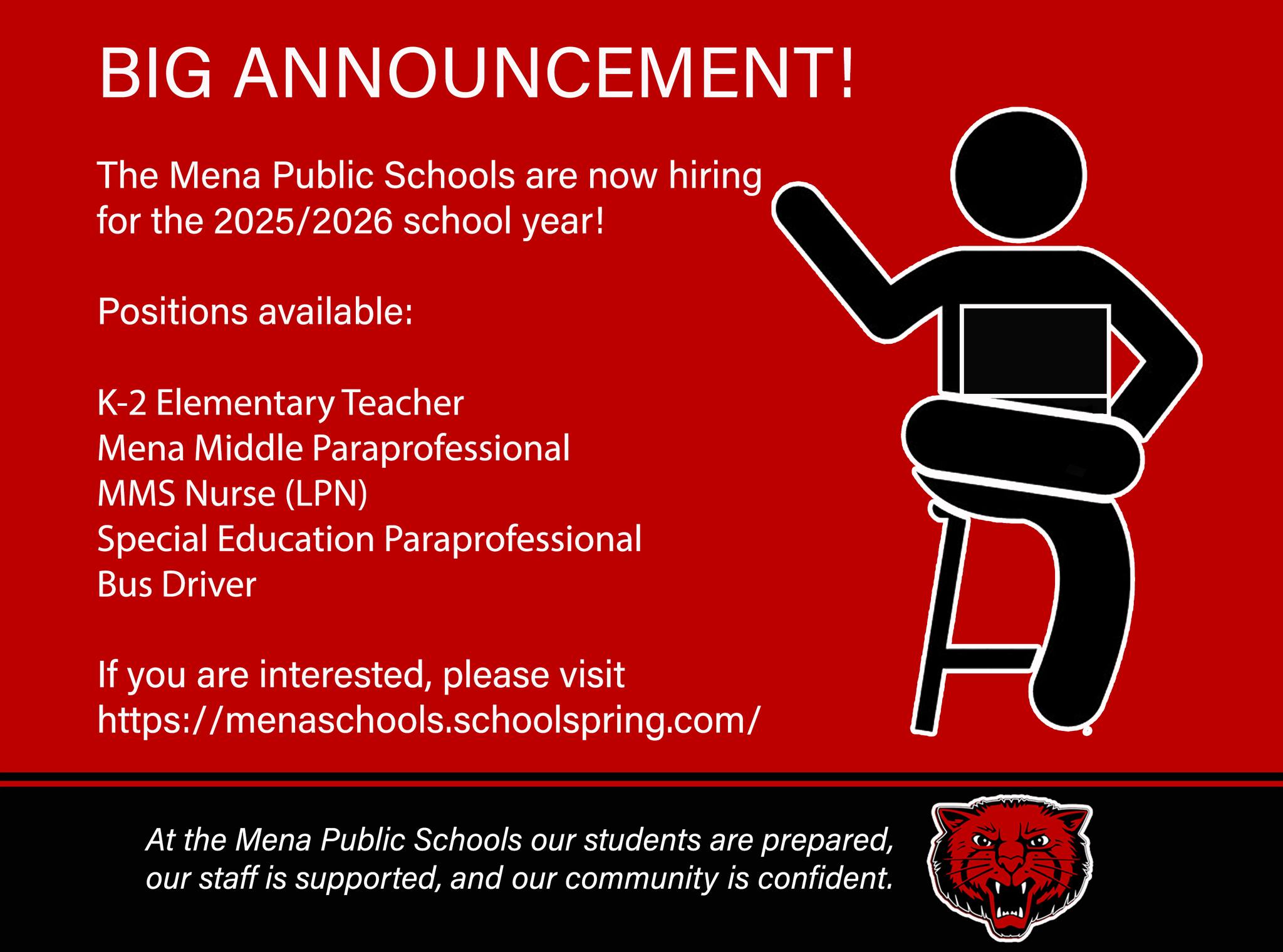 BIG ANNOUNCEMENT!

The Mena Public Schools are now hiring for the 2025/2026 school year!

Positions available:

K-2 Elementary Teacher
Mena Middle Paraprofessional
MMS Nurse (LPN)
Special Education Paraprofessional
Bus Driver

If you are interested, please visit https://menaschools.schoolspring.com/

At the Mena Public Schools our students are prepared, our staff is supported, and our community is confident.